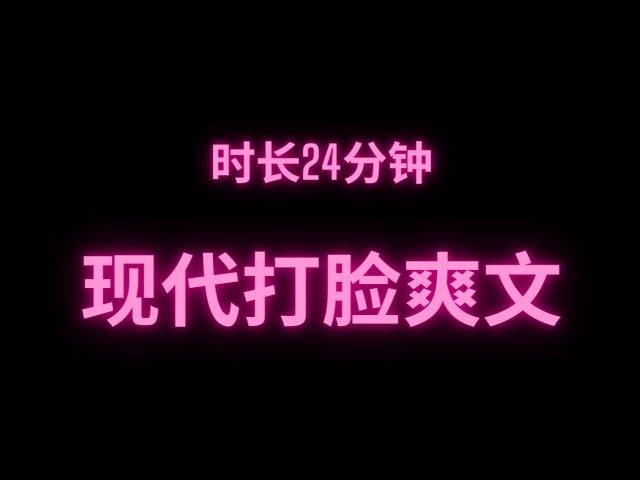 时长24分钟

现代打脸爽文